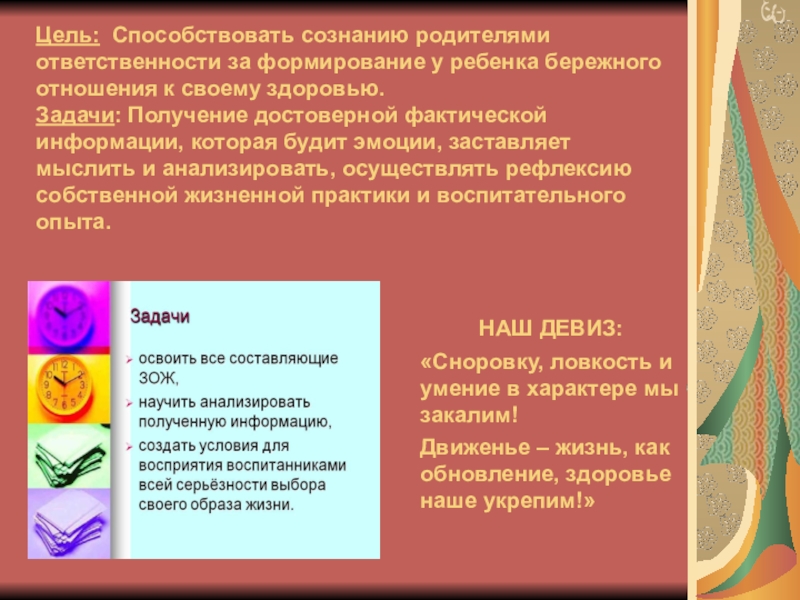 Цель: Способствовать сознанию родителями ответственности за формирование у ребенка бережного отношения к своему здоровью.
Задачи: Получение достоверной фактической информации, которая будит эмоции, заставляет мыслить и анализировать, осуществлять рефлексию собственной жизненной практики и воспитательного опыта.

Задачи

➢ освоить все составляющие ЗОЖ,
➢ научить анализировать полученную информацию,
➢ создать условия для восприятия воспитанниками всей серьёзности выбора своего образа жизни.

НАШ ДЕВИЗ:

«Сноровку, ловкость и умение в характере мы закалим!

Движенье – жизнь, как обновление, здоровье наше укрепим!»